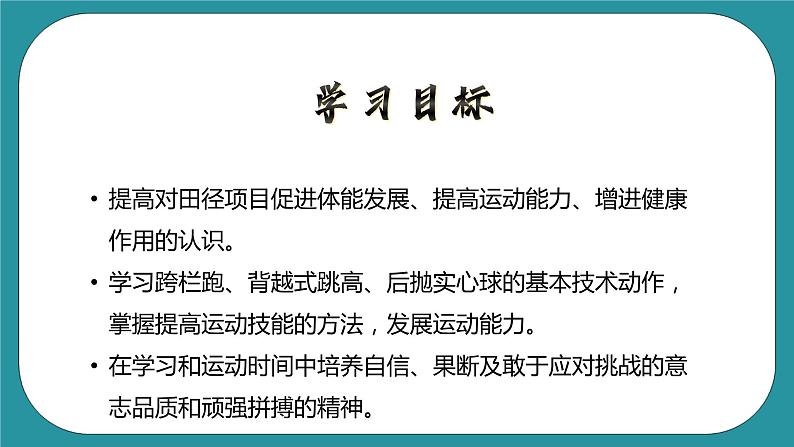 学习目标

• 提高对田径项目促进体能发展、提高运动能力、增进健康作用的认识。

• 学习跨栏跑、背越式跳高、后抛实心球的基本技术动作，掌握提高运动技能的方法，发展运动能力。

• 在学习和运动时间中培养自信、果断及敢于应对挑战的意志品质和顽强拼搏的精神。